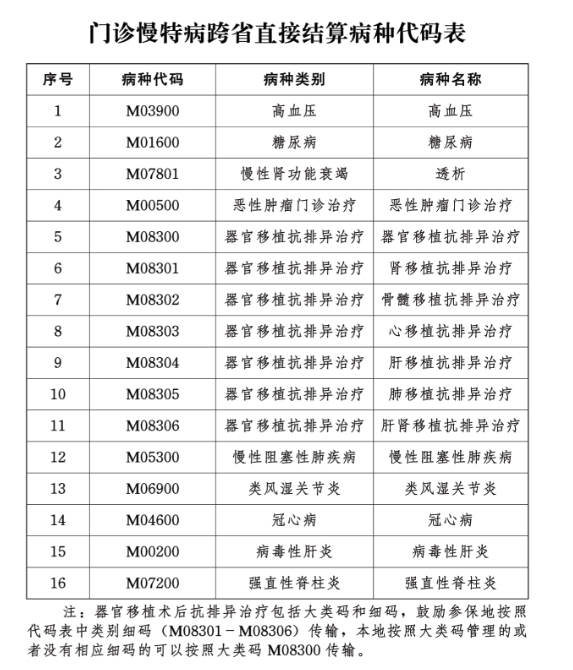 门诊慢特病跨省直接结算病种代码表

| 序号 | 病种代码 | 病种类别 | 病种名称 |
|---|---|---|---|
| 1 | M03900 | 高血压 | 高血压 |
| 2 | M01600 | 糖尿病 | 糖尿病 |
| 3 | M07801 | 慢性肾功能衰竭 | 透析 |
| 4 | M00500 | 恶性肿瘤门诊治疗 | 恶性肿瘤门诊治疗 |
| 5 | M08300 | 器官移植抗排异治疗 | 器官移植抗排异治疗 |
| 6 | M08301 | 器官移植抗排异治疗 | 肾移植抗排异治疗 |
| 7 | M08302 | 器官移植抗排异治疗 | 骨髓移植抗排异治疗 |
| 8 | M08303 | 器官移植抗排异治疗 | 心移植抗排异治疗 |
| 9 | M08304 | 器官移植抗排异治疗 | 肝移植抗排异治疗 |
| 10 | M08305 | 器官移植抗排异治疗 | 肺移植抗排异治疗 |
| 11 | M08306 | 器官移植抗排异治疗 | 肝肾移植抗排异治疗 |
| 12 | M05300 | 慢性阻塞性肺疾病 | 慢性阻塞性肺疾病 |
| 13 | M06900 | 类风湿关节炎 | 类风湿关节炎 |
| 14 | M04600 | 冠心病 | 冠心病 |
| 15 | M00200 | 病毒性肝炎 | 病毒性肝炎 |
| 16 | M07200 | 强直性脊柱炎 | 强直性脊柱炎 |

注：器官移植术后抗排异治疗包括大类码和细码，鼓励参保地按照代码表中类别细码（M08301－M08306）传输，本地按照大类码管理的或者没有相应细码的可以按照大类码 M08300 传输。